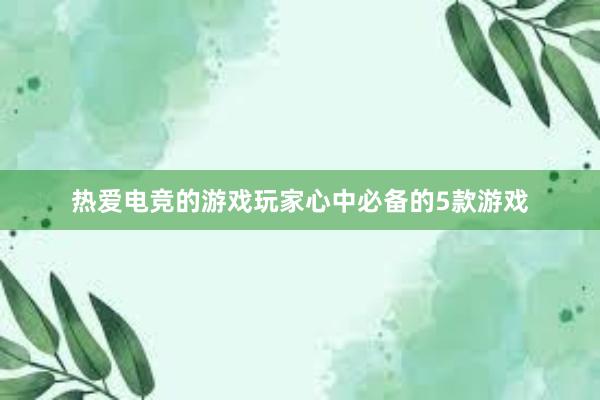 热爱电竞的游戏玩家心中必备的5款游戏